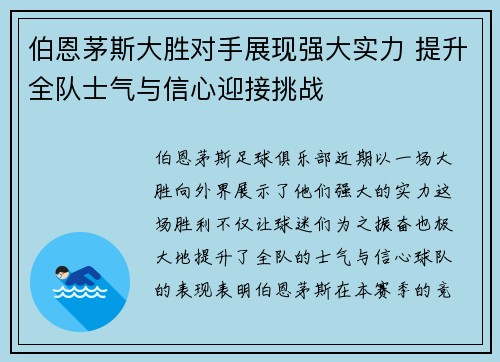 伯恩茅斯大胜对手展现强大实力 提升全队士气与信心迎接挑战

伯恩茅斯足球俱乐部近期以一场大胜向外界展示了他们强大的实力这场胜利不仅让球迷们为之振奋也极大地提升了全队的士气与信心球队的表现表明伯恩茅斯在本赛季的竞